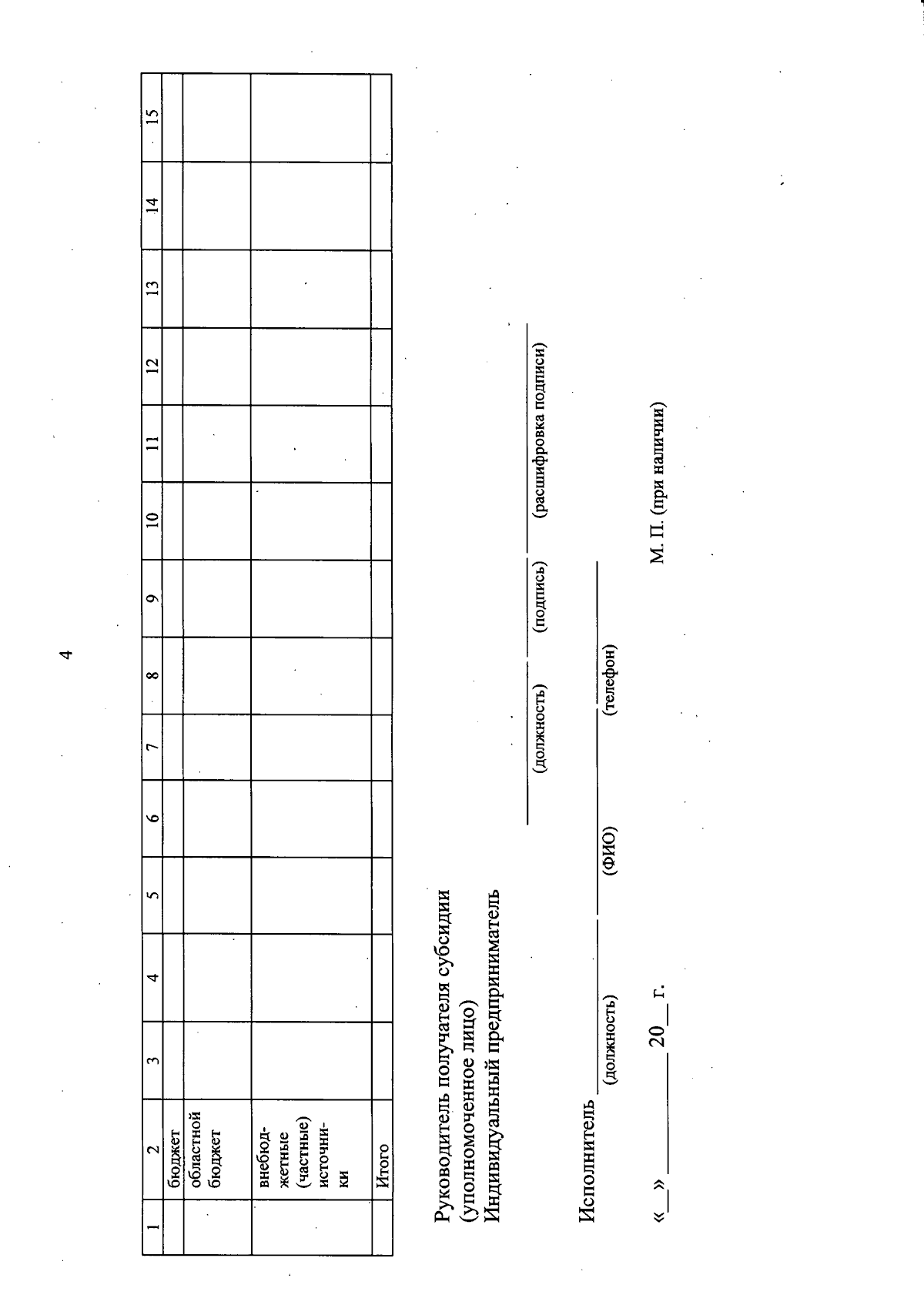 4

| 1 | 2 | 3 | 4 | 5 | 6 | 7 | 8 | 9 | 10 | 11 | 12 | 13 | 14 | 15 |
|---|---|---|---|---|---|---|---|---|---|---|---|---|---|---|
| | бюджет | | | | | | | | | | | | | |
| | областной бюджет | | | | | | | | | | | | | |
| | внебюджетные (частные) источники | | | | | | | | | | | | | |
| | Итого | | | | | | | | | | | | | |

Руководитель получателя субсидии (уполномоченное лицо)
Индивидуальный предприниматель

(должность) (подпись) (расшифровка подписи)

Исполнитель
(должность) (ФИО) (телефон)

«__» ________ 20__ г.

М. П. (при наличии)